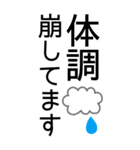 体調
崩してます